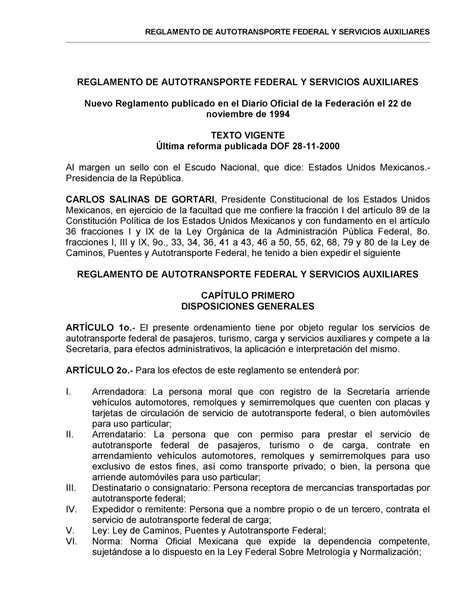 REGLAMENTO DE AUTOTRANSPORTE FEDERAL Y SERVICIOS AUXILIARES

REGLAMENTO DE AUTOTRANSPORTE FEDERAL Y SERVICIOS AUXILIARES

Nuevo Reglamento publicado en el Diario Oficial de la Federación el 22 de noviembre de 1994

TEXTO VIGENTE
Última reforma publicada DOF 28-11-2000

Al margen un sello con el Escudo Nacional, que dice: Estados Unidos Mexicanos.- Presidencia de la República.

CARLOS SALINAS DE GORTARI, Presidente Constitucional de los Estados Unidos Mexicanos, en ejercicio de la facultad que me confiere la fracción I del artículo 89 de la Constitución Política de los Estados Unidos Mexicanos y con fundamento en el artículo 36 fracciones I y IX de la Ley Orgánica de la Administración Pública Federal, 8o. fracciones I, III y IX, 9o., 33, 34, 36, 41 a 43, 46 a 50, 55, 62, 68, 79 y 80 de la Ley de Caminos, Puentes y Autotransporte Federal, he tenido a bien expedir el siguiente

REGLAMENTO DE AUTOTRANSPORTE FEDERAL Y SERVICIOS AUXILIARES

CAPÍTULO PRIMERO
DISPOSICIONES GENERALES

ARTÍCULO 1o.- El presente ordenamiento tiene por objeto regular los servicios de autotransporte federal de pasajeros, turismo, carga y servicios auxiliares y compete a la Secretaría, para efectos administrativos, la aplicación e interpretación del mismo.

ARTÍCULO 2o.- Para los efectos de este reglamento se entenderá por:

I. Arrendadora: La persona moral que con registro de la Secretaría arriende vehículos automotores, remolques y semirremolques que cuenten con placas y tarjetas de circulación de servicio de autotransporte federal, o bien automóviles para uso particular;
II. Arrendatario: La persona que con permiso para prestar el servicio de autotransporte federal de pasajeros, turismo o de carga, contrate en arrendamiento vehículos automotores, remolques y semirremolques para uso exclusivo de estos fines, así como transporte privado; o bien, la persona que arriende automóviles para uso particular;
III. Destinatario o consignatario: Persona receptora de mercancías transportadas por autotransporte federal;
IV. Expedidor o remitente: Persona que a nombre propio o de un tercero, contrata el servicio de autotransporte federal de carga;
V. Ley: Ley de Caminos, Puentes y Autotransporte Federal;
VI. Norma: Norma Oficial Mexicana que expide la dependencia competente, sujetándose a lo dispuesto en la Ley Federal Sobre Metrología y Normalización;